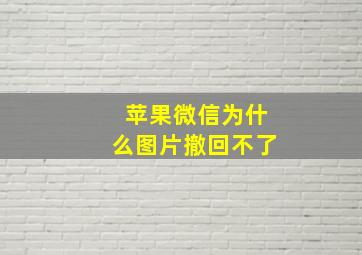 苹果微信为什么图片撤回不了